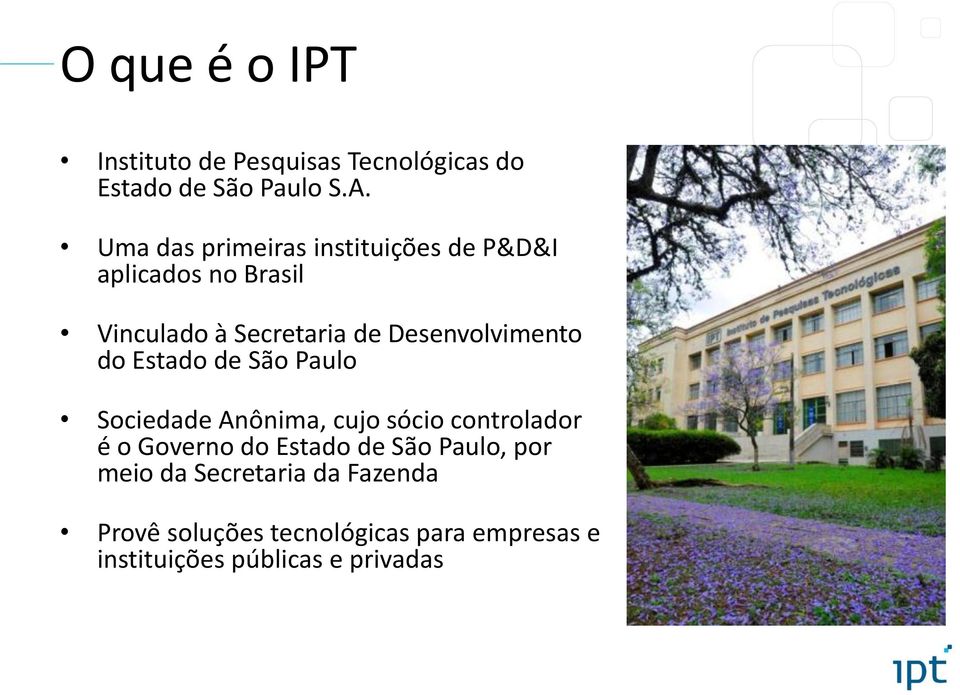 O que é o IPT

• Instituto de Pesquisas Tecnológicas do Estado de São Paulo S.A.

• Uma das primeiras instituições de P&D&I aplicados no Brasil

• Vinculado à Secretaria de Desenvolvimento do Estado de São Paulo

• Sociedade Anônima, cujo sócio controlador é o Governo do Estado de São Paulo, por meio da Secretaria da Fazenda

• Provê soluções tecnológicas para empresas e instituições públicas e privadas

IPT Instituto de Pesquisas Tecnológicas

ipt